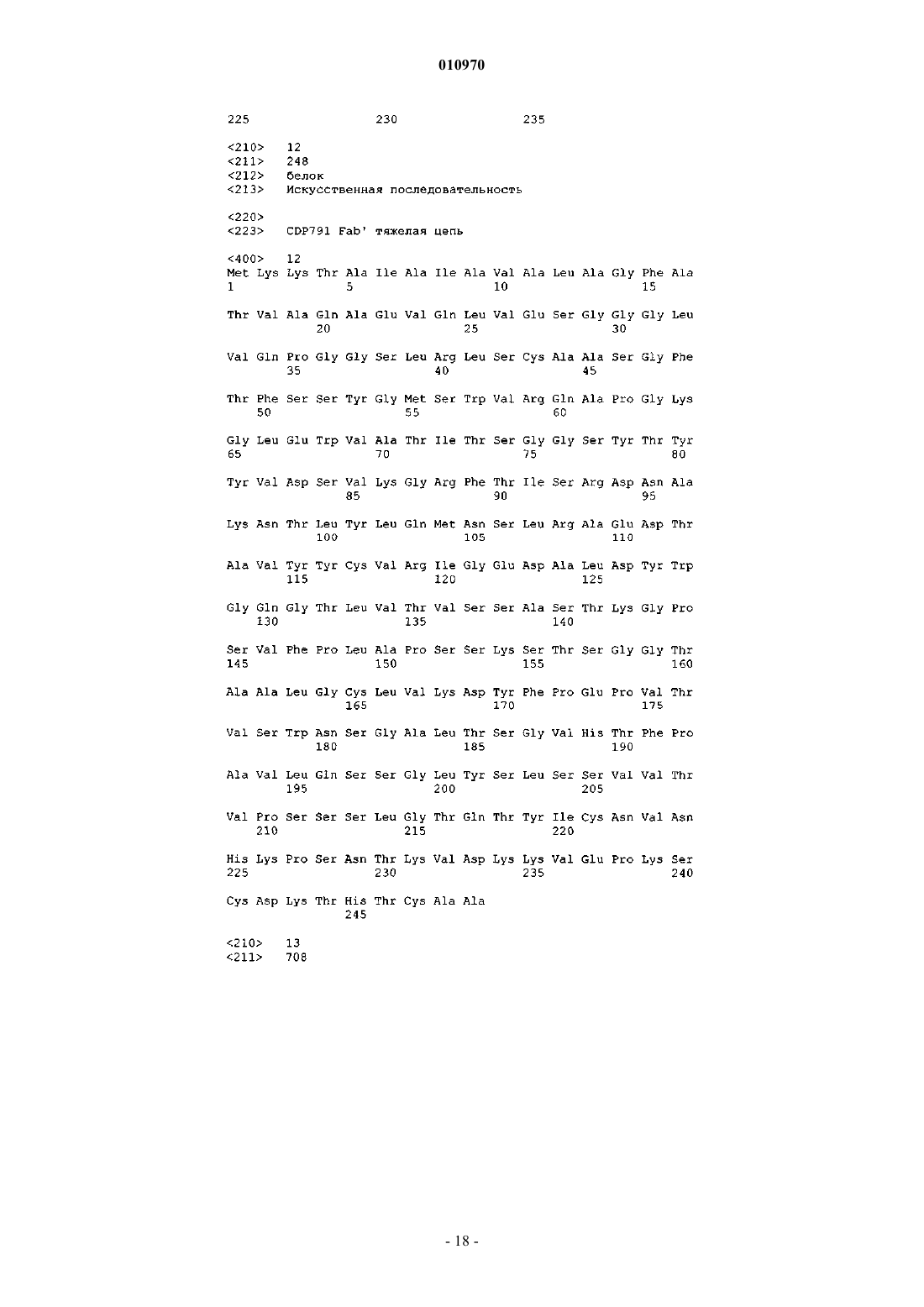 010970

225 230 235

<210> 12
<211> 248
<212> белок
<213> Искусственная последовательность

<220>
<223> CDP791 Fab' тяжелая цепь

<400> 12
Met Lys Lys Thr Ala Ile Ala Ile Ala Val Ala Leu Ala Gly Phe Ala
1 5 10 15

Thr Val Ala Gln Ala Glu Val Gln Leu Val Glu Ser Gly Gly Gly Leu
20 25 30

Val Gln Pro Gly Gly Ser Leu Arg Leu Ser Cys Ala Ala Ser Gly Phe
35 40 45

Thr Phe Ser Ser Tyr Gly Met Ser Trp Val Arg Gln Ala Pro Gly Lys
50 55 60

Gly Leu Glu Trp Val Ala Thr Ile Thr Ser Gly Gly Ser Tyr Thr Tyr
65 70 75 80

Tyr Val Asp Ser Val Lys Gly Arg Phe Thr Ile Ser Arg Asp Asn Ala
85 90 95

Lys Asn Thr Leu Tyr Leu Gln Met Asn Ser Leu Arg Ala Glu Asp Thr
100 105 110

Ala Val Tyr Tyr Cys Val Arg Ile Gly Glu Asp Ala Leu Asp Tyr Trp
115 120 125

Gly Gln Gly Thr Leu Val Thr Val Ser Ser Ala Ser Thr Lys Gly Pro
130 135 140

Ser Val Phe Pro Leu Ala Pro Ser Ser Lys Ser Thr Ser Gly Gly Thr
145 150 155 160

Ala Ala Leu Gly Cys Leu Val Lys Asp Tyr Phe Pro Glu Pro Val Thr
165 170 175

Val Ser Trp Asn Ser Gly Ala Leu Thr Ser Gly Val His Thr Phe Pro
180 185 190

Ala Val Leu Gln Ser Ser Gly Leu Tyr Ser Leu Ser Ser Val Val Thr
195 200 205

Val Pro Ser Ser Ser Leu Gly Thr Gln Thr Tyr Ile Cys Asn Val Asn
210 215 220

His Lys Pro Ser Asn Thr Lys Val Asp Lys Lys Val Glu Pro Lys Ser
225 230 235 240

Cys Asp Lys Thr His Thr Cys Ala Ala
245

<210> 13
<211> 708

- 18 -